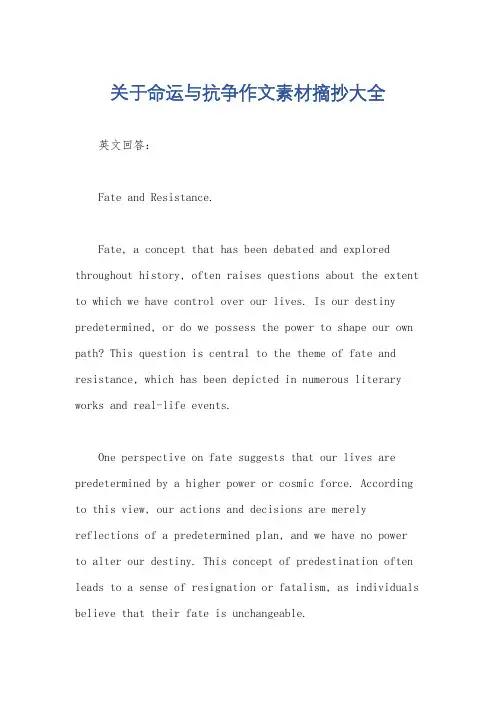 关于命运与抗争作文素材摘抄大全

英文回答：

Fate and Resistance.

Fate, a concept that has been debated and explored throughout history, often raises questions about the extent to which we have control over our lives. Is our destiny predetermined, or do we possess the power to shape our own path? This question is central to the theme of fate and resistance, which has been depicted in numerous literary works and real-life events.

One perspective on fate suggests that our lives are predetermined by a higher power or cosmic force. According to this view, our actions and decisions are merely reflections of a predetermined plan, and we have no power to alter our destiny. This concept of predestination often leads to a sense of resignation or fatalism, as individuals believe that their fate is unchangeable.